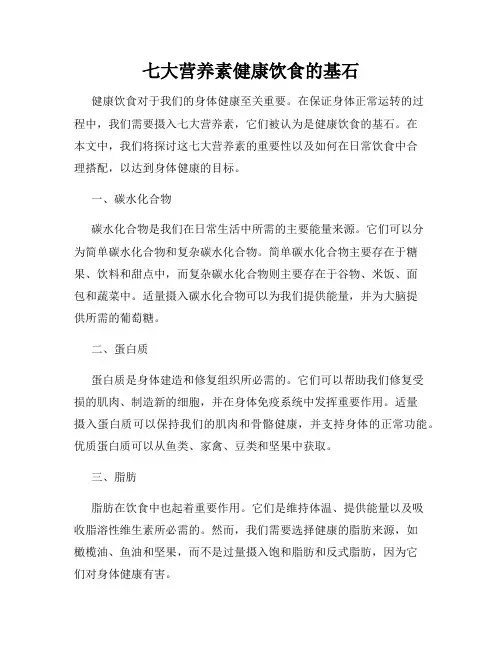 七大营养素健康饮食的基石

健康饮食对于我们的身体健康至关重要。在保证身体正常运转的过程中，我们需要摄入七大营养素，它们被认为是健康饮食的基石。在本文中，我们将探讨这七大营养素的重要性以及如何在日常饮食中合理搭配，以达到身体健康的目标。

一、碳水化合物

碳水化合物是我们在日常生活中所需的主要能量来源。它们可以分为简单碳水化合物和复杂碳水化合物。简单碳水化合物主要存在于糖果、饮料和甜点中，而复杂碳水化合物则主要存在于谷物、米饭、面包和蔬菜中。适量摄入碳水化合物可以为我们提供能量，并为大脑提供所需的葡萄糖。

二、蛋白质

蛋白质是身体建造和修复组织所必需的。它们可以帮助我们修复受损的肌肉、制造新的细胞，并在身体免疫系统中发挥重要作用。适量摄入蛋白质可以保持我们的肌肉和骨骼健康，并支持身体的正常功能。优质蛋白质可以从鱼类、家禽、豆类和坚果中获取。

三、脂肪

脂肪在饮食中也起着重要作用。它们是维持体温、提供能量以及吸收脂溶性维生素所必需的。然而，我们需要选择健康的脂肪来源，如橄榄油、鱼油和坚果，而不是过量摄入饱和脂肪和反式脂肪，因为它们对身体健康有害。